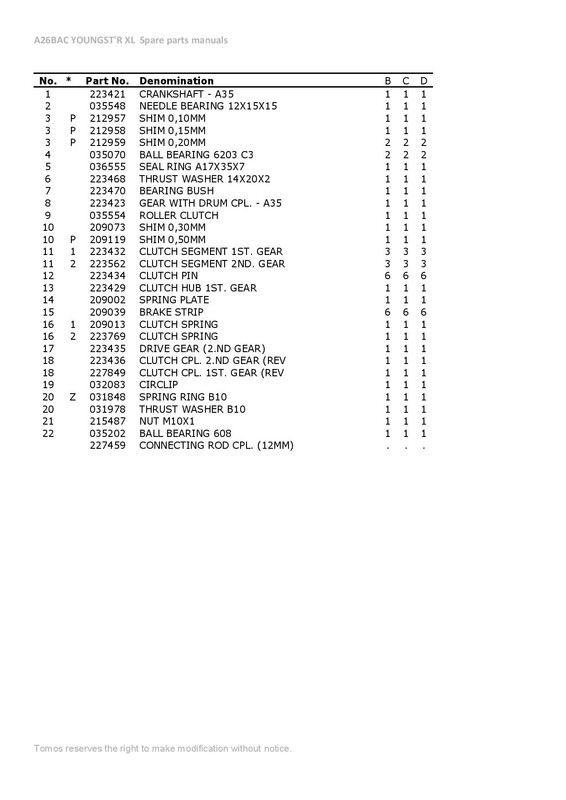 A26BAC YOUNGST'R XL Spare parts manuals

| No. | * | Part No. | Denomination | B | C | D |
|---|---|---|---|---|---|---|
| 1 | | 223421 | CRANKSHAFT - A35 | 1 | 1 | 1 |
| 2 | | 035548 | NEEDLE BEARING 12X15X15 | 1 | 1 | 1 |
| 3 | P | 212957 | SHIM 0,10MM | 1 | 1 | 1 |
| 3 | P | 212958 | SHIM 0,15MM | 1 | 1 | 1 |
| 3 | P | 212959 | SHIM 0,20MM | 2 | 2 | 2 |
| 4 | | 035070 | BALL BEARING 6203 C3 | 2 | 2 | 2 |
| 5 | | 036555 | SEAL RING A17X35X7 | 1 | 1 | 1 |
| 6 | | 223468 | THRUST WASHER 14X20X2 | 1 | 1 | 1 |
| 7 | | 223470 | BEARING BUSH | 1 | 1 | 1 |
| 8 | | 223423 | GEAR WITH DRUM CPL. - A35 | 1 | 1 | 1 |
| 9 | | 035554 | ROLLER CLUTCH | 1 | 1 | 1 |
| 10 | | 209073 | SHIM 0,30MM | 1 | 1 | 1 |
| 10 | P | 209119 | SHIM 0,50MM | 1 | 1 | 1 |
| 11 | 1 | 223432 | CLUTCH SEGMENT 1ST. GEAR | 3 | 3 | 3 |
| 11 | 2 | 223562 | CLUTCH SEGMENT 2ND. GEAR | 3 | 3 | 3 |
| 12 | | 223434 | CLUTCH PIN | 6 | 6 | 6 |
| 13 | | 223429 | CLUTCH HUB 1ST. GEAR | 1 | 1 | 1 |
| 14 | | 209002 | SPRING PLATE | 1 | 1 | 1 |
| 15 | | 209039 | BRAKE STRIP | 6 | 6 | 6 |
| 16 | 1 | 209013 | CLUTCH SPRING | 1 | 1 | 1 |
| 16 | 2 | 223769 | CLUTCH SPRING | 1 | 1 | 1 |
| 17 | | 223435 | DRIVE GEAR (2.ND GEAR) | 1 | 1 | 1 |
| 18 | | 223436 | CLUTCH CPL. 2.ND GEAR (REV | 1 | 1 | 1 |
| 18 | | 227849 | CLUTCH CPL. 1ST. GEAR (REV | 1 | 1 | 1 |
| 19 | | 032083 | CIRCLIP | 1 | 1 | 1 |
| 20 | Z | 031848 | SPRING RING B10 | 1 | 1 | 1 |
| 20 | | 031978 | THRUST WASHER B10 | 1 | 1 | 1 |
| 21 | | 215487 | NUT M10X1 | 1 | 1 | 1 |
| 22 | | 035202 | BALL BEARING 608 | 1 | 1 | 1 |
| | | 227459 | CONNECTING ROD CPL. (12MM) | . | . | . |

Tomos reserves the right to make modification without notice.